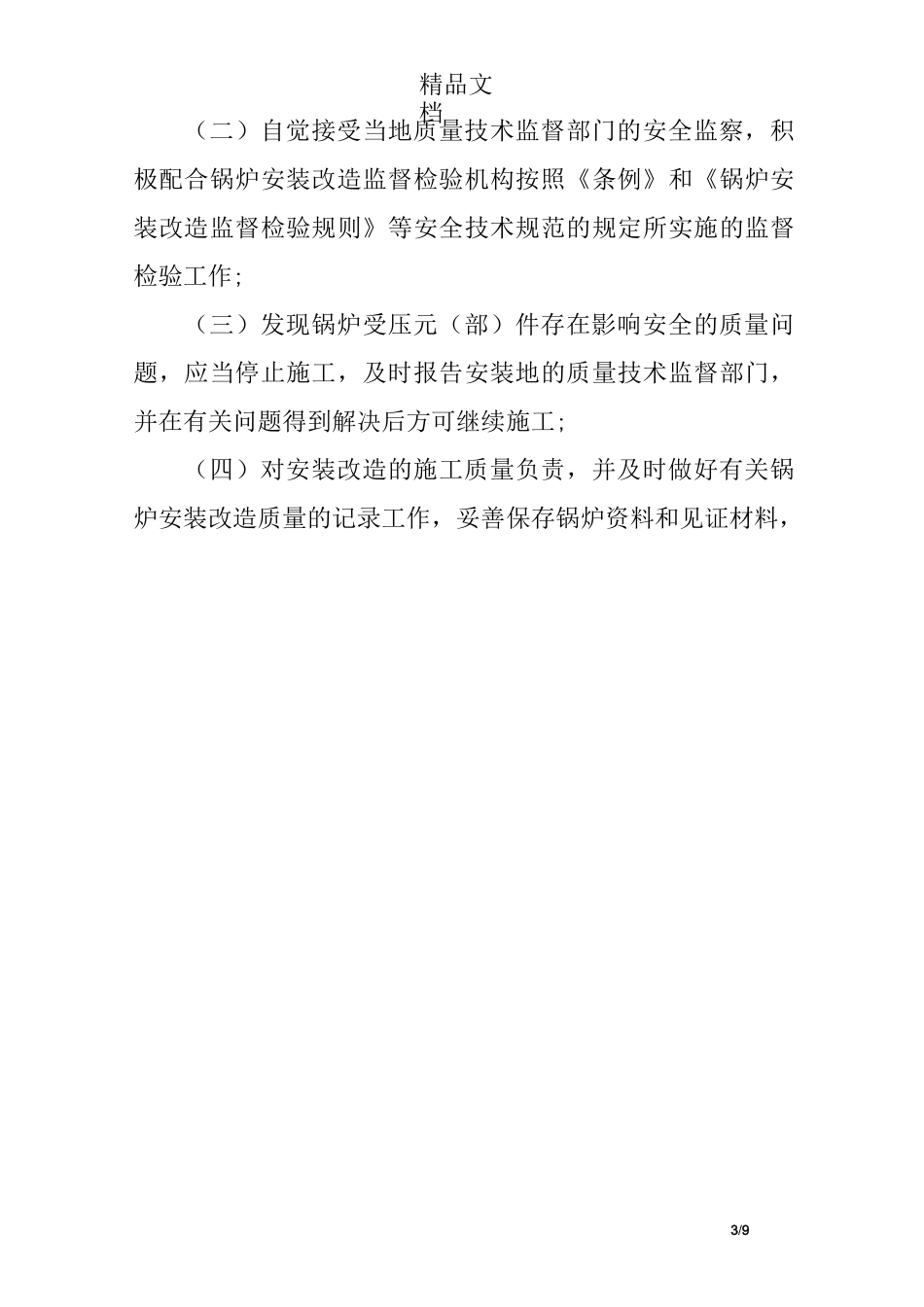 精品文档

（二）自觉接受当地质量技术监督部门的安全监察，积极配合锅炉安装改造监督检验机构按照《条例》和《锅炉安装改造监督检验规则》等安全技术规范的规定所实施的监督检验工作；

（三）发现锅炉受压元（部）件存在影响安全的质量问题，应当停止施工，及时报告安装地的质量技术监督部门，并在有关问题得到解决后方可继续施工；

（四）对安装改造的施工质量负责，并及时做好有关锅炉安装改造质量的记录工作，妥善保存锅炉资料和见证材料，

3/9